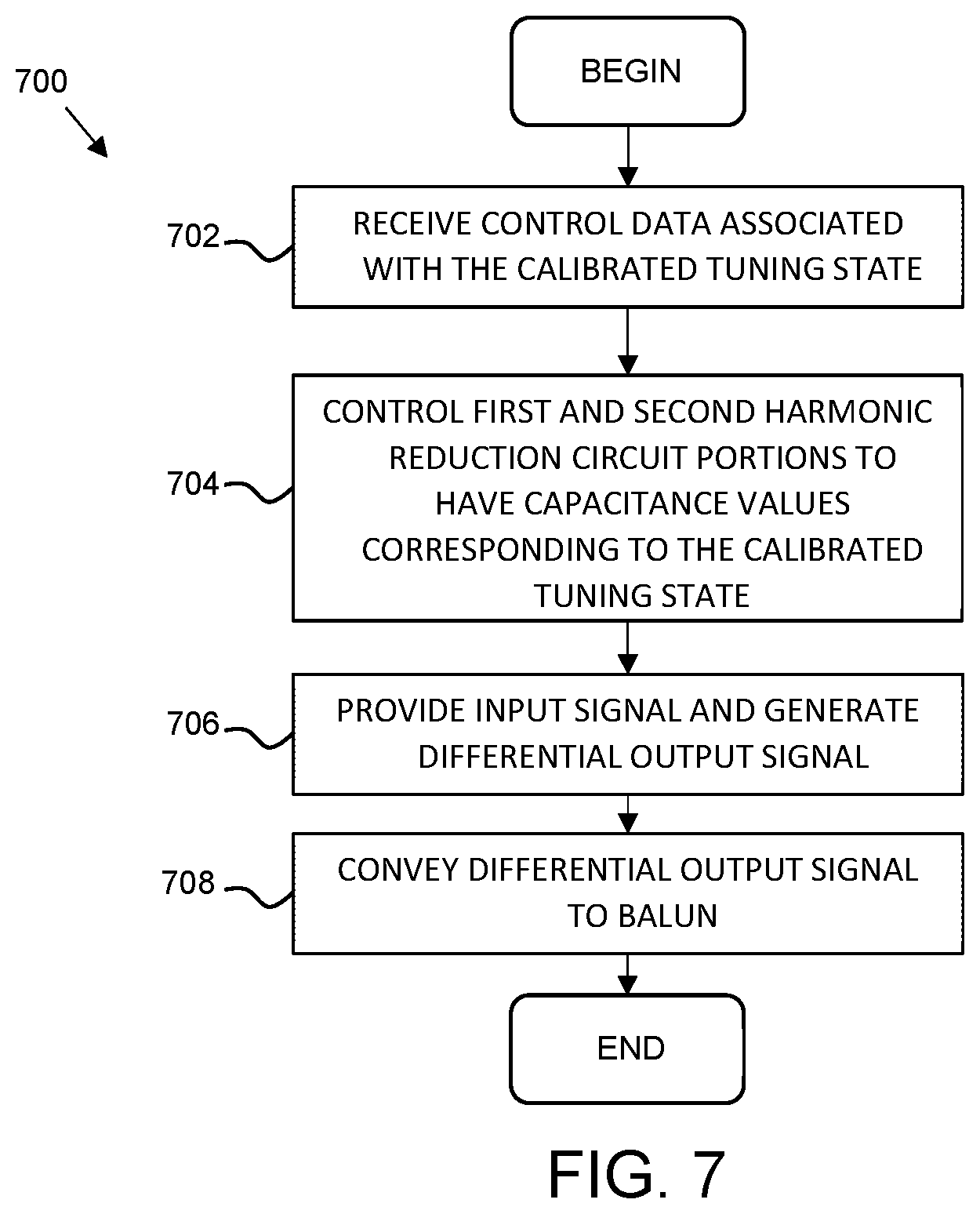 700

BEGIN

702
RECEIVE CONTROL DATA ASSOCIATED WITH THE CALIBRATED TUNING STATE

704
CONTROL FIRST AND SECOND HARMONIC REDUCTION CIRCUIT PORTIONS TO HAVE CAPACITANCE VALUES CORRESPONDING TO THE CALIBRATED TUNING STATE

706
PROVIDE INPUT SIGNAL AND GENERATE DIFFERENTIAL OUTPUT SIGNAL

708
CONVEY DIFFERENTIAL OUTPUT SIGNAL TO BALUN

END

FIG. 7